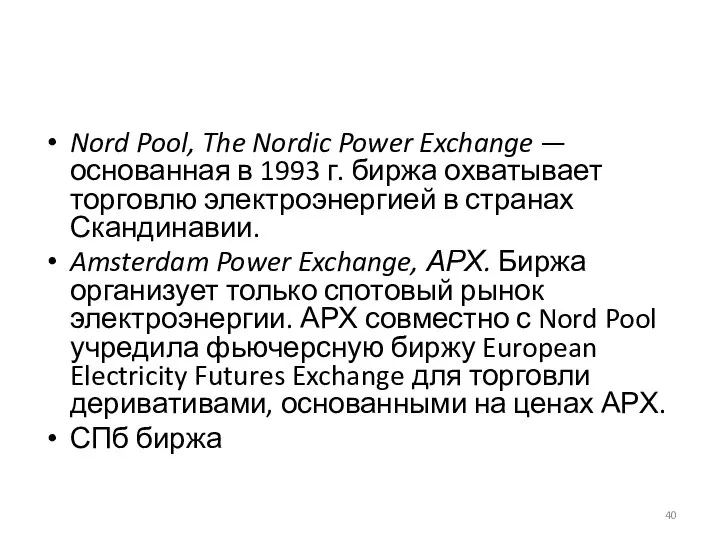 • Nord Pool, The Nordic Power Exchange — основанная в 1993 г. биржа охватывает торговлю электроэнергией в странах Скандинавии.
• Amsterdam Power Exchange, APX. Биржа организует только спотовый рынок электроэнергии. APX совместно с Nord Pool учредила фьючерсную биржу European Electricity Futures Exchange для торговли деривативами, основанными на ценах APX.
• СПб биржа

40